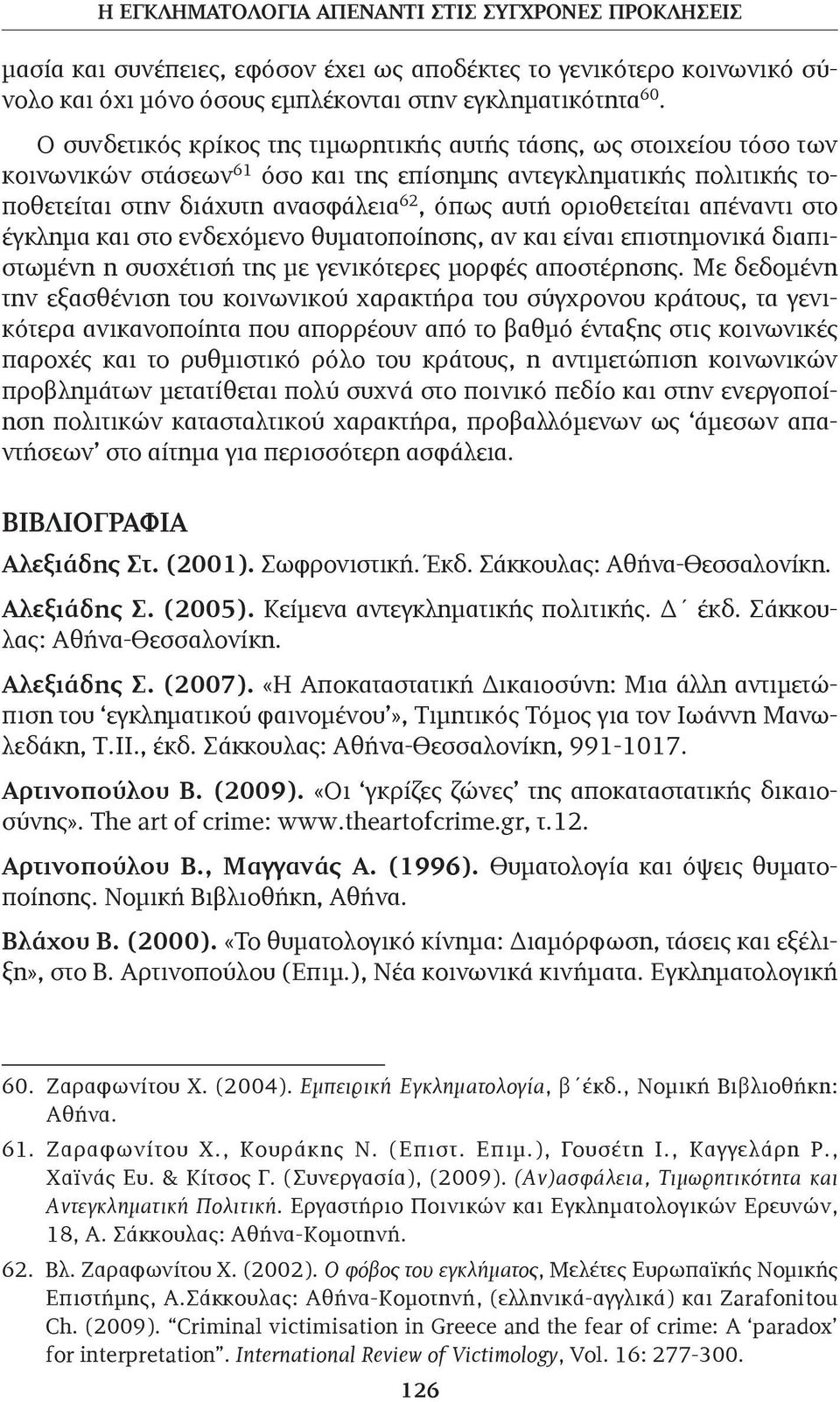 Η ΕΓΚΛΗΜΑΤΟΛΟΓΙΑ ΑΠΕΝΑΝΤΙ ΣΤΙΣ ΣΥΓΧΡΟΝΕΣ ΠΡΟΚΛΗΣΕΙΣ

μασία και συνέπειες, εφόσον έχει ως αποδέκτες το γενικότερο κοινωνικό σύνολο και όχι μόνο όσους εμπλέκονται στην εγκληματικότητα$^{60}$.

Ο συνδετικός κρίκος της τιμωρητικής αυτής τάσης, ως στοιχείου τόσο των κοινωνικών στάσεων$^{61}$ όσο και της επίσημης αντεγκληματικής πολιτικής τοποθετείται στην διάχυτη ανασφάλεια$^{62}$, όπως αυτή οριοθετείται απέναντι στο έγκλημα και στο ενδεχόμενο θυματοποίησης, αν και είναι επιστημονικά διαπιστωμένη η συσχέτισή της με γενικότερες μορφές αποστέρησης. Με δεδομένη την εξασθένιση του κοινωνικού χαρακτήρα του σύγχρονου κράτους, τα γενικότερα ανικανοποίητα που απορρέουν από το βαθμό ένταξης στις κοινωνικές παροχές και το ρυθμιστικό ρόλο του κράτους, η αντιμετώπιση κοινωνικών προβλημάτων μετατίθεται πολύ συχνά στο ποινικό πεδίο και στην ενεργοποίηση πολιτικών κατασταλτικού χαρακτήρα, προβαλλόμενων ως ‘άμεσων απαντήσεων’ στο αίτημα για περισσότερη ασφάλεια.

ΒΙΒΛΙΟΓΡΑΦΙΑ

Αλεξιάδης Στ. (2001). Σωφρονιστική. Έκδ. Σάκκουλας: Αθήνα-Θεσσαλονίκη.

Αλεξιάδης Σ. (2005). Κείμενα αντεγκληματικής πολιτικής. Δ΄ έκδ. Σάκκουλας: Αθήνα-Θεσσαλονίκη.

Αλεξιάδης Σ. (2007). «Η Αποκαταστατική Δικαιοσύνη: Μια άλλη αντιμετώπιση του ‘εγκληματικού φαινομένου’», Τιμητικός Τόμος για τον Ιωάννη Μανωλεδάκη, Τ.ΙΙ., έκδ. Σάκκουλας: Αθήνα-Θεσσαλονίκη, 991-1017.

Αρτινοπούλου Β. (2009). «Οι ‘γκρίζες ζώνες’ της αποκαταστατικής δικαιοσύνης». The art of crime: www.theartofcrime.gr, τ.12.

Αρτινοπούλου Β., Μαγγανάς Α. (1996). Θυματολογία και όψεις θυματοποίησης. Νομική Βιβλιοθήκη, Αθήνα.

Βλάχου Β. (2000). «Το θυματολογικό κίνημα: Διαμόρφωση, τάσεις και εξέλιξη», στο Β. Αρτινοπούλου (Επιμ.), Νέα κοινωνικά κινήματα. Εγκληματολογική

60. Ζαραφωνίτου Χ. (2004). Εμπειρική Εγκληματολογία, β΄έκδ., Νομική Βιβλιοθήκη: Αθήνα.

61. Ζαραφωνίτου Χ., Κουράκης Ν. (Επιστ. Επιμ.), Γουσέτη Ι., Καγγελάρη Ρ., Χαϊνάς Ευ. & Κίτσος Γ. (Συνεργασία), (2009). (Αν)ασφάλεια, Τιμωρητικότητα και Αντεγκληματική Πολιτική. Εργαστήριο Ποινικών και Εγκληματολογικών Ερευνών, 18, Α. Σάκκουλας: Αθήνα-Κομοτηνή.

62. Βλ. Ζαραφωνίτου Χ. (2002). Ο φόβος του εγκλήματος, Μελέτες Ευρωπαϊκής Νομικής Επιστήμης, Α.Σάκκουλας: Αθήνα-Κομοτηνή, (ελληνικά-αγγλικά) και Zarafonitou Ch. (2009). “Criminal victimisation in Greece and the fear of crime: A ‘paradox’ for interpretation”. International Review of Victimology, Vol. 16: 277-300.

126